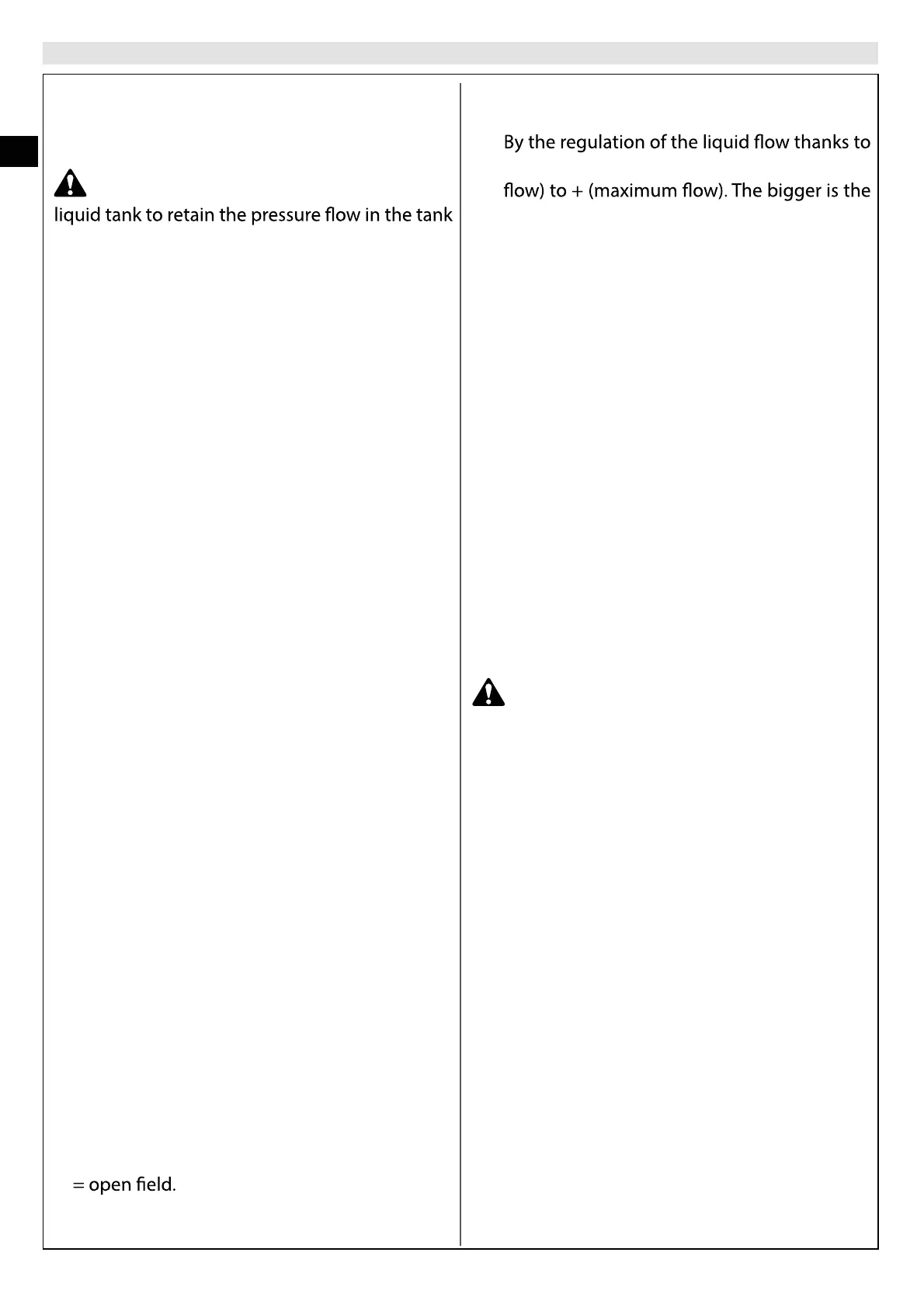 liquid tank to retain the pressure flow in the tank

= open field.

By the regulation of the liquid flow thanks to

flow) to + (maximum flow). The bigger is the